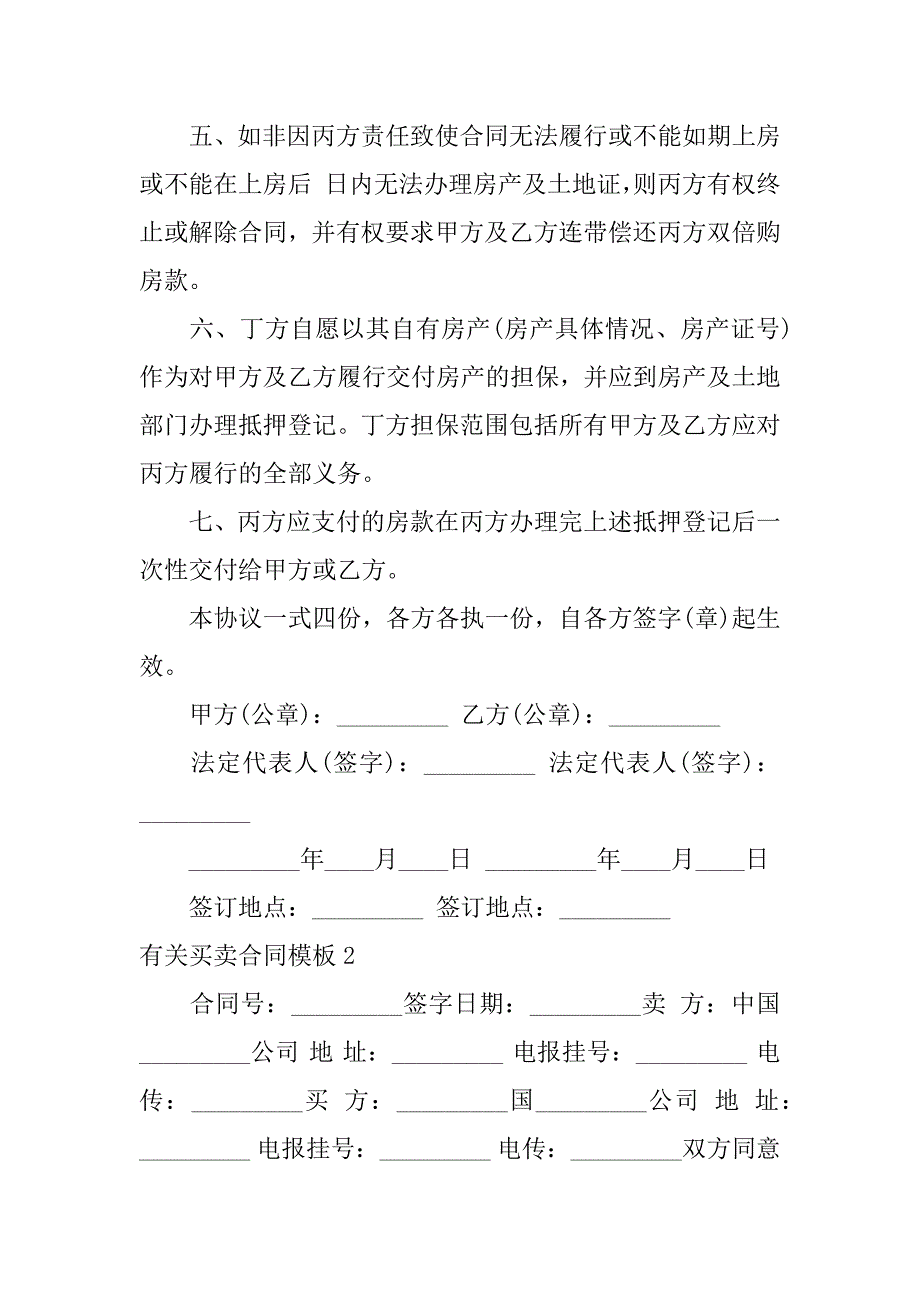 五、如非因丙方责任致使合同无法履行或不能如期上房或不能在上房后 日内无法办理房产及土地证，则丙方有权终止或解除合同，并有权要求甲方及乙方连带偿还丙方双倍购房款。

六、丁方自愿以其自有房产(房产具体情况、房产证号)作为对甲方及乙方履行交付房产的担保，并应到房产及土地部门办理抵押登记。丁方担保范围包括所有甲方及乙方应对丙方履行的全部义务。

七、丙方应支付的房款在丙方办理完上述抵押登记后一次性交付给甲方或乙方。

本协议一式四份，各方各执一份，自各方签字(章)起生效。

甲方(公章)：_________ 乙方(公章)：_________

法定代表人(签字)：_________ 法定代表人(签字)：_________

_________年____月____日 _________年____月____日

签订地点：_________ 签订地点：_________

有关买卖合同模板 2

合同号：_________签字日期：_________卖 方：中国_________公司 地 址：_________ 电报挂号：_________ 电传：_________买 方：_________国_________公司 地 址：_________ 电报挂号：_________ 电传：_________双方同意